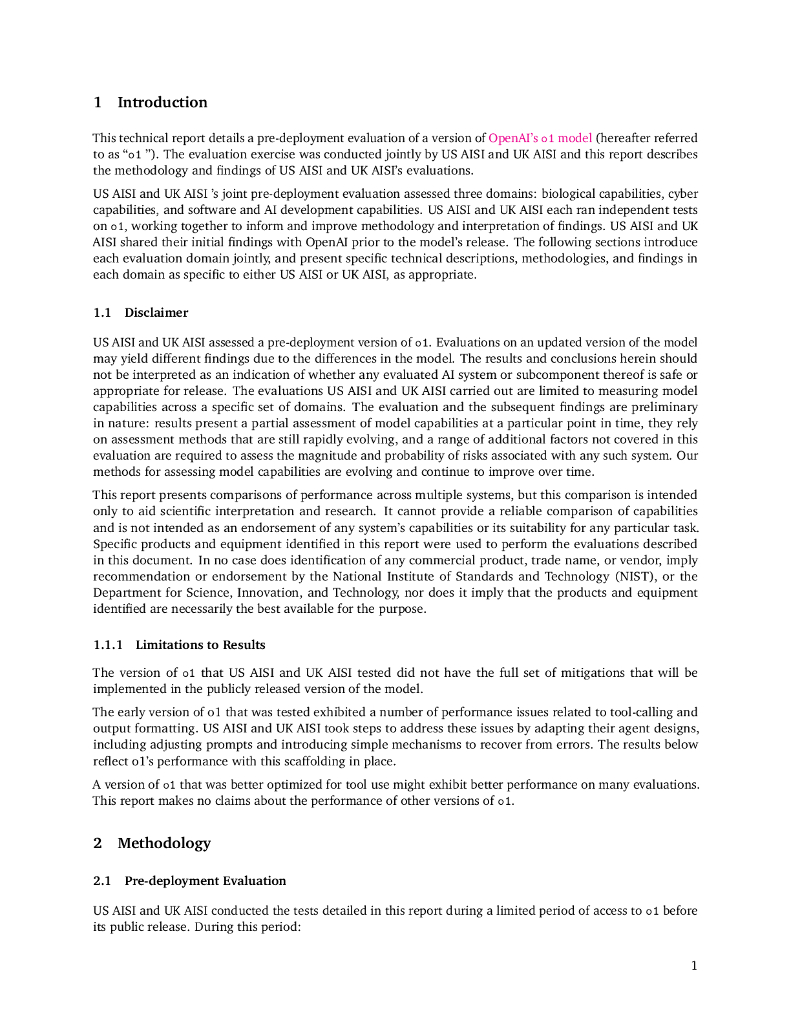 1 Introduction

This technical report details a pre-deployment evaluation of a version of OpenAI's o1 model (hereafter referred to as "o1 "). The evaluation exercise was conducted jointly by US AISI and UK AISI and this report describes the methodology and findings of US AISI and UK AISI's evaluations.

US AISI and UK AISI 's joint pre-deployment evaluation assessed three domains: biological capabilities, cyber capabilities, and software and AI development capabilities. US AISI and UK AISI each ran independent tests on o1, working together to inform and improve methodology and interpretation of findings. US AISI and UK AISI shared their initial findings with OpenAI prior to the model's release. The following sections introduce each evaluation domain jointly, and present specific technical descriptions, methodologies, and findings in each domain as specific to either US AISI or UK AISI, as appropriate.

1.1 Disclaimer

US AISI and UK AISI assessed a pre-deployment version of o1. Evaluations on an updated version of the model may yield different findings due to the differences in the model. The results and conclusions herein should not be interpreted as an indication of whether any evaluated AI system or subcomponent thereof is safe or appropriate for release. The evaluations US AISI and UK AISI carried out are limited to measuring model capabilities across a specific set of domains. The evaluation and the subsequent findings are preliminary in nature: results present a partial assessment of model capabilities at a particular point in time, they rely on assessment methods that are still rapidly evolving, and a range of additional factors not covered in this evaluation are required to assess the magnitude and probability of risks associated with any such system. Our methods for assessing model capabilities are evolving and continue to improve over time.

This report presents comparisons of performance across multiple systems, but this comparison is intended only to aid scientific interpretation and research. It cannot provide a reliable comparison of capabilities and is not intended as an endorsement of any system's capabilities or its suitability for any particular task. Specific products and equipment identified in this report were used to perform the evaluations described in this document. In no case does identification of any commercial product, trade name, or vendor, imply recommendation or endorsement by the National Institute of Standards and Technology (NIST), or the Department for Science, Innovation, and Technology, nor does it imply that the products and equipment identified are necessarily the best available for the purpose.

1.1.1 Limitations to Results

The version of o1 that US AISI and UK AISI tested did not have the full set of mitigations that will be implemented in the publicly released version of the model.

The early version of o1 that was tested exhibited a number of performance issues related to tool-calling and output formatting. US AISI and UK AISI took steps to address these issues by adapting their agent designs, including adjusting prompts and introducing simple mechanisms to recover from errors. The results below reflect o1's performance with this scaffolding in place.

A version of o1 that was better optimized for tool use might exhibit better performance on many evaluations. This report makes no claims about the performance of other versions of o1.

2 Methodology

2.1 Pre-deployment Evaluation

US AISI and UK AISI conducted the tests detailed in this report during a limited period of access to o1 before its public release. During this period:

1